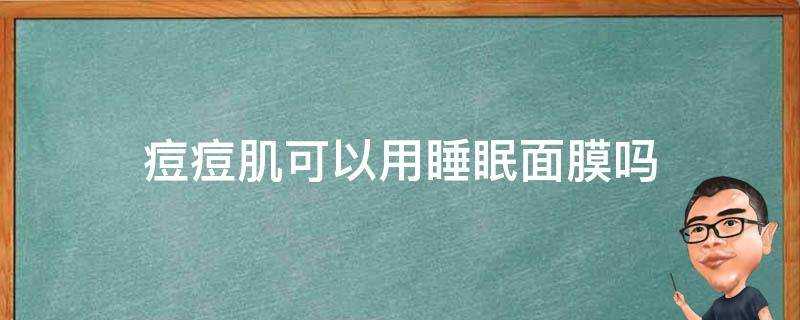 痘痘肌可以用睡眠面膜吗